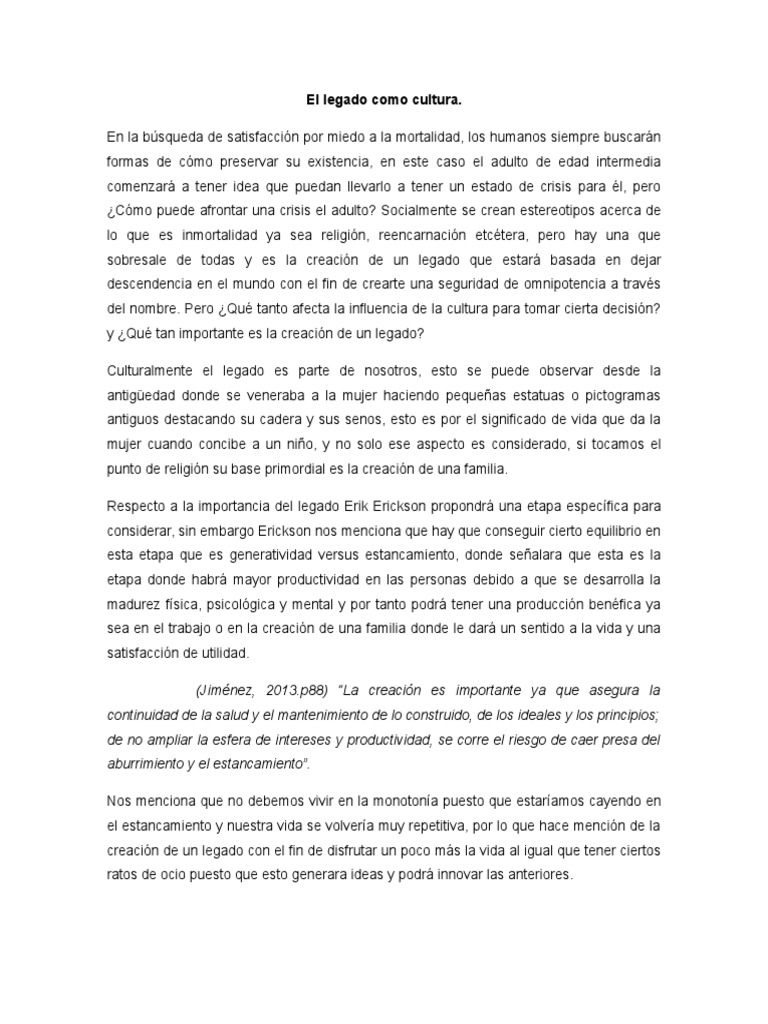 El legado como cultura.

En la búsqueda de satisfacción por miedo a la mortalidad, los humanos siempre buscarán formas de cómo preservar su existencia, en este caso el adulto de edad intermedia comenzará a tener idea que puedan llevarlo a tener un estado de crisis para él, pero ¿Cómo puede afrontar una crisis el adulto? Socialmente se crean estereotipos acerca de lo que es inmortalidad ya sea religión, reencarnación etcétera, pero hay una que sobresale de todas y es la creación de un legado que estará basada en dejar descendencia en el mundo con el fin de crearte una seguridad de omnipotencia a través del nombre. Pero ¿Qué tanto afecta la influencia de la cultura para tomar cierta decisión? y ¿Qué tan importante es la creación de un legado?

Culturalmente el legado es parte de nosotros, esto se puede observar desde la antigüedad donde se veneraba a la mujer haciendo pequeñas estatuas o pictogramas antiguos destacando su cadera y sus senos, esto es por el significado de vida que da la mujer cuando concibe a un niño, y no solo ese aspecto es considerado, si tocamos el punto de religión su base primordial es la creación de una familia.

Respecto a la importancia del legado Erik Erickson propondrá una etapa específica para considerar, sin embargo Erickson nos menciona que hay que conseguir cierto equilibrio en esta etapa que es generatividad versus estancamiento, donde señalara que esta es la etapa donde habrá mayor productividad en las personas debido a que se desarrolla la madurez física, psicológica y mental y por tanto podrá tener una producción benéfica ya sea en el trabajo o en la creación de una familia donde le dará un sentido a la vida y una satisfacción de utilidad.

(Jiménez, 2013.p88) "La creación es importante ya que asegura la continuidad de la salud y el mantenimiento de lo construido, de los ideales y los principios; de no ampliar la esfera de intereses y productividad, se corre el riesgo de caer presa del aburrimiento y el estancamiento".

Nos menciona que no debemos vivir en la monotonía puesto que estaríamos cayendo en el estancamiento y nuestra vida se volvería muy repetitiva, por lo que hace mención de la creación de un legado con el fin de disfrutar un poco más la vida al igual que tener ciertos ratos de ocio puesto que esto generara ideas y podrá innovar las anteriores.